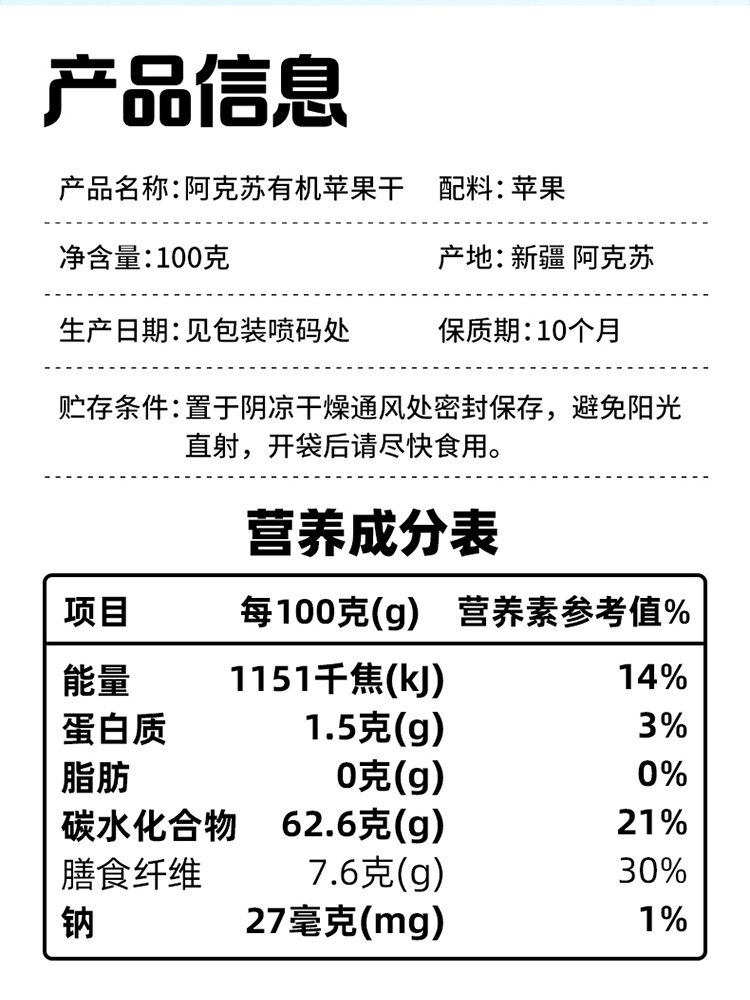 产品信息

产品名称:阿克苏有机苹果干 配料:苹果

净含量:100克 产地:新疆 阿克苏

生产日期:见包装喷码处 保质期:10个月

贮存条件:置于阴凉干燥通风处密封保存，避免阳光直射，开袋后请尽快食用。

营养成分表

| 项目 | 每100克(g) | 营养素参考值% |
|---|---|---|
| 能量 | 1151千焦(kJ) | 14% |
| 蛋白质 | 1.5克(g) | 3% |
| 脂肪 | 0克(g) | 0% |
| 碳水化合物 | 62.6克(g) | 21% |
| 膳食纤维 | 7.6克(g) | 30% |
| 钠 | 27毫克(mg) | 1% |